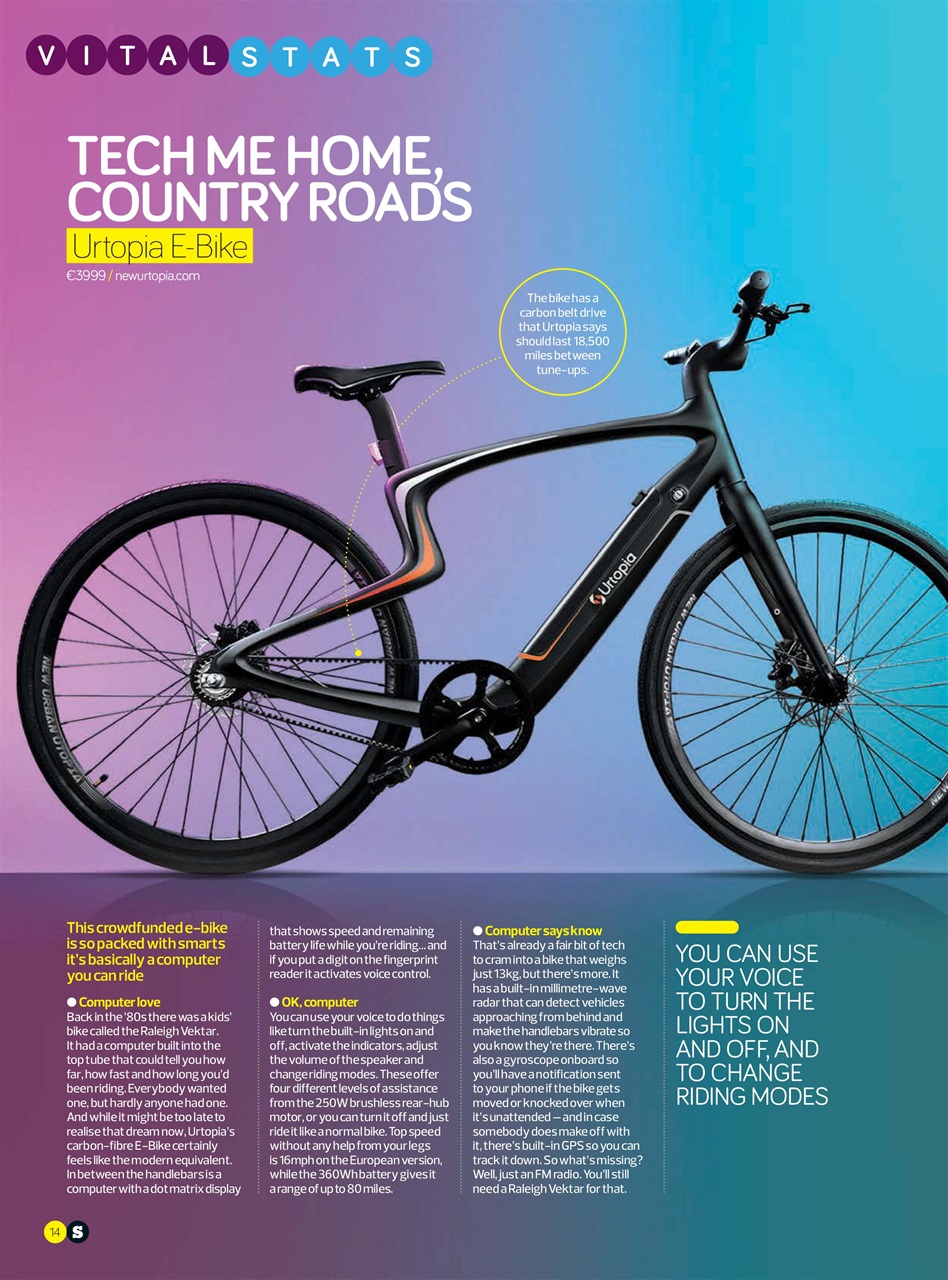 VITAL STATS

TECH ME HOME, COUNTRY ROADS

Urtopia E-Bike

€3999 / newurtopia.com

The bike has a carbon belt drive that Urtopia says should last 18,500 miles between tune-ups.

Urtopia

NEW URBAN UTOPIA

NEW URBAN UTOPIA

This crowdfunded e-bike is so packed with smarts it's basically a computer you can ride

● Computer love
Back in the '80s there was a kids' bike called the Raleigh Vektar. It had a computer built into the top tube that could tell you how far, how fast and how long you'd been riding. Everybody wanted one, but hardly anyone had one. And while it might be too late to realise that dream now, Urtopia's carbon-fibre E-Bike certainly feels like the modern equivalent. In between the handlebars is a computer with a dot matrix display that shows speed and remaining battery life while you're riding… and if you put a digit on the fingerprint reader it activates voice control.

● OK, computer
You can use your voice to do things like turn the built-in lights on and off, activate the indicators, adjust the volume of the speaker and change riding modes. These offer four different levels of assistance from the 250W brushless rear-hub motor, or you can turn it off and just ride it like a normal bike. Top speed without any help from your legs is 16mph on the European version, while the 360Wh battery gives it a range of up to 80 miles.

● Computer says know
That's already a fair bit of tech to cram into a bike that weighs just 13kg, but there's more. It has a built-in millimetre-wave radar that can detect vehicles approaching from behind and make the handlebars vibrate so you know they're there. There's also a gyroscope onboard so you'll have a notification sent to your phone if the bike gets moved or knocked over when it's unattended – and in case somebody does make off with it, there's built-in GPS so you can track it down. So what's missing? Well, just an FM radio. You'll still need a Raleigh Vektar for that.

YOU CAN USE YOUR VOICE TO TURN THE LIGHTS ON AND OFF, AND TO CHANGE RIDING MODES

14 S